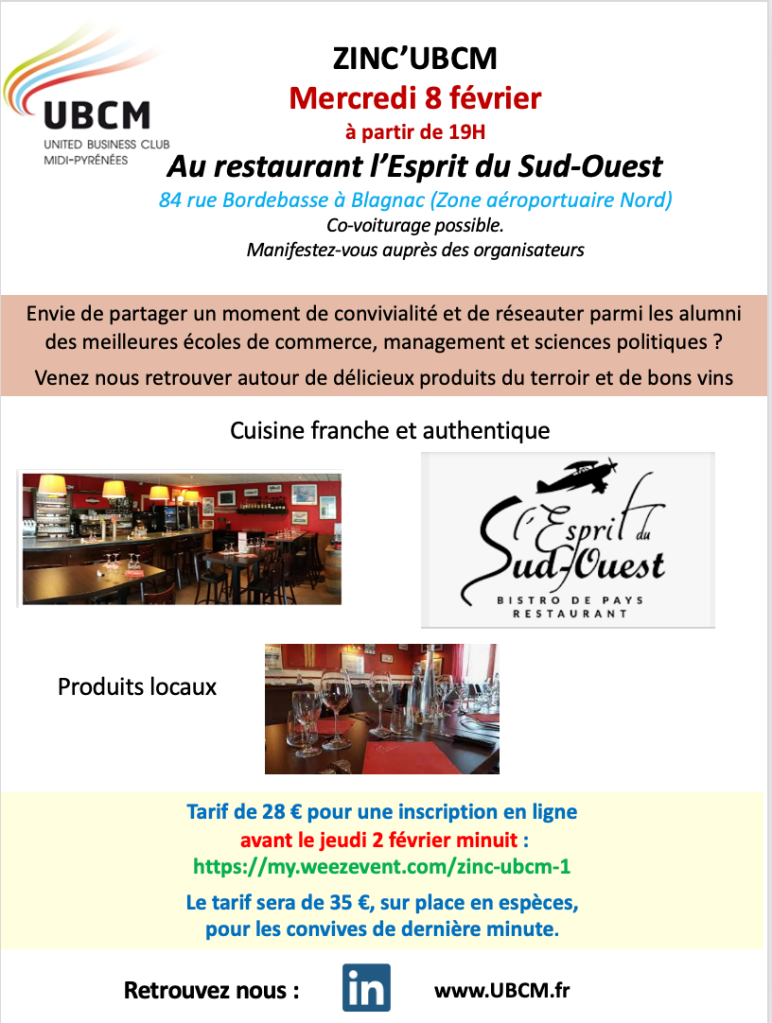 UBCM
UNITED BUSINESS CLUB
MIDI-PYRÉNÉES

ZINC'UBCM
Mercredi 8 février
à partir de 19H
Au restaurant l'Esprit du Sud-Ouest
84 rue Bordebasse à Blagnac (Zone aéroportuaire Nord)
Co-voiturage possible.
Manifestez-vous auprès des organisateurs

Envie de partager un moment de convivialité et de réseauter parmi les alumni des meilleures écoles de commerce, management et sciences politiques ?
Venez nous retrouver autour de délicieux produits du terroir et de bons vins

Cuisine franche et authentique

l'Esprit du Sud-Ouest
BISTRO DE PAYS
RESTAURANT

Produits locaux

Tarif de 28 € pour une inscription en ligne
avant le jeudi 2 février minuit :
https://my.weezevent.com/zinc-ubcm-1
Le tarif sera de 35 €, sur place en espèces, pour les convives de dernière minute.

Retrouvez nous : in www.UBCM.fr